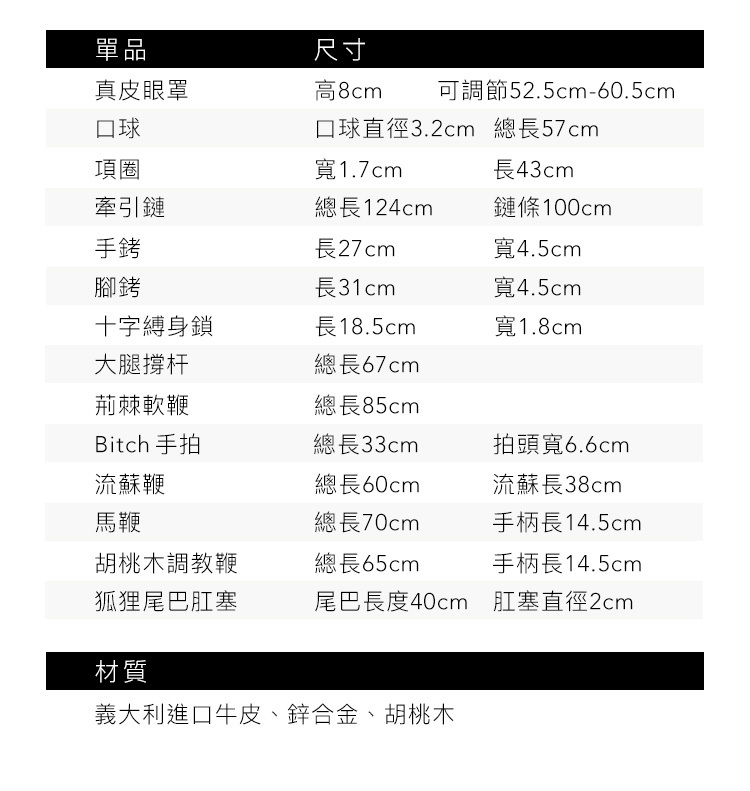 | 單品 | 尺寸 | |
|---|---|---|
| 真皮眼罩 | 高8cm | 可調節52.5cm-60.5cm |
| 口球 | 口球直徑3.2cm | 總長57cm |
| 項圈 | 寬1.7cm | 長43cm |
| 牽引鏈 | 總長124cm | 鏈條100cm |
| 手銬 | 長27cm | 寬4.5cm |
| 腳銬 | 長31cm | 寬4.5cm |
| 十字縛身鎖 | 長18.5cm | 寬1.8cm |
| 大腿撐杆 | 總長67cm | |
| 荊棘軟鞭 | 總長85cm | |
| Bitch 手拍 | 總長33cm | 拍頭寬6.6cm |
| 流蘇鞭 | 總長60cm | 流蘇長38cm |
| 馬鞭 | 總長70cm | 手柄長14.5cm |
| 胡桃木調教鞭 | 總長65cm | 手柄長14.5cm |
| 狐狸尾巴肛塞 | 尾巴長度40cm | 肛塞直徑2cm |

材質

義大利進口牛皮、鋅合金、胡桃木